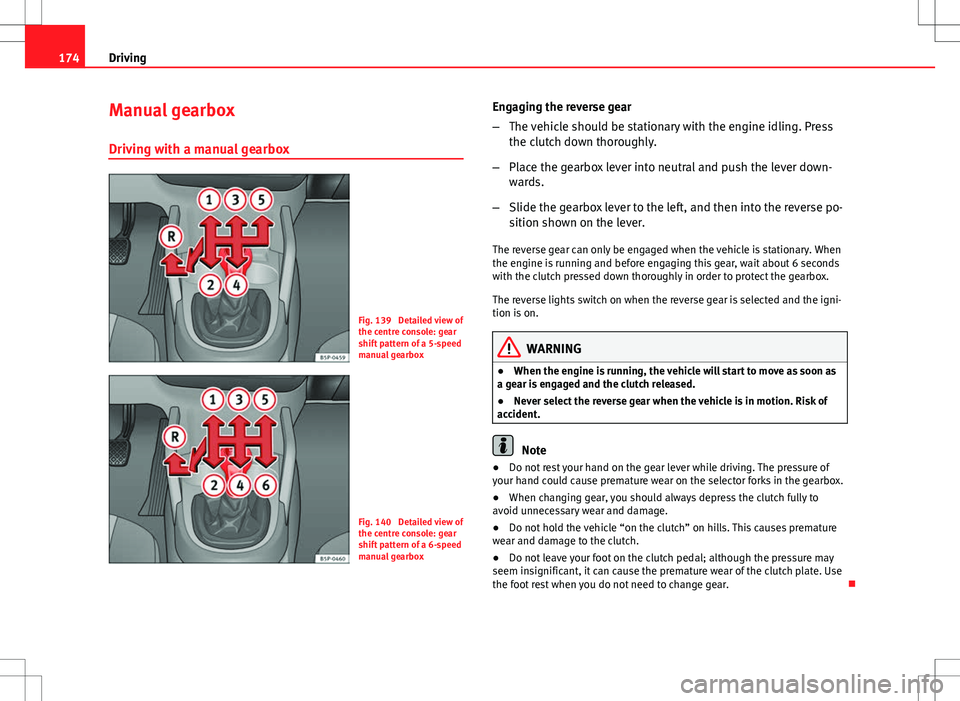 174 Driving

Manual gearbox

Driving with a manual gearbox

1 3 5
R
2 4

B5P-0459

Fig. 139 Detailed view of the centre console: gear shift pattern of a 5-speed manual gearbox

1 3 5
R
2 4 6

B5P-0460

Fig. 140 Detailed view of the centre console: gear shift pattern of a 6-speed manual gearbox

Engaging the reverse gear

– The vehicle should be stationary with the engine idling. Press the clutch down thoroughly.

– Place the gearbox lever into neutral and push the lever downwards.

– Slide the gearbox lever to the left, and then into the reverse position shown on the lever.

The reverse gear can only be engaged when the vehicle is stationary. When the engine is running and before engaging this gear, wait about 6 seconds with the clutch pressed down thoroughly in order to protect the gearbox.

The reverse lights switch on when the reverse gear is selected and the ignition is on.

WARNING

● When the engine is running, the vehicle will start to move as soon as a gear is engaged and the clutch released.

● Never select the reverse gear when the vehicle is in motion. Risk of accident.

Note

● Do not rest your hand on the gear lever while driving. The pressure of your hand could cause premature wear on the selector forks in the gearbox.

● When changing gear, you should always depress the clutch fully to avoid unnecessary wear and damage.

● Do not hold the vehicle “on the clutch” on hills. This causes premature wear and damage to the clutch.

● Do not leave your foot on the clutch pedal; although the pressure may seem insignificant, it can cause the premature wear of the clutch plate. Use the foot rest when you do not need to change gear.

carmanualsonline.info